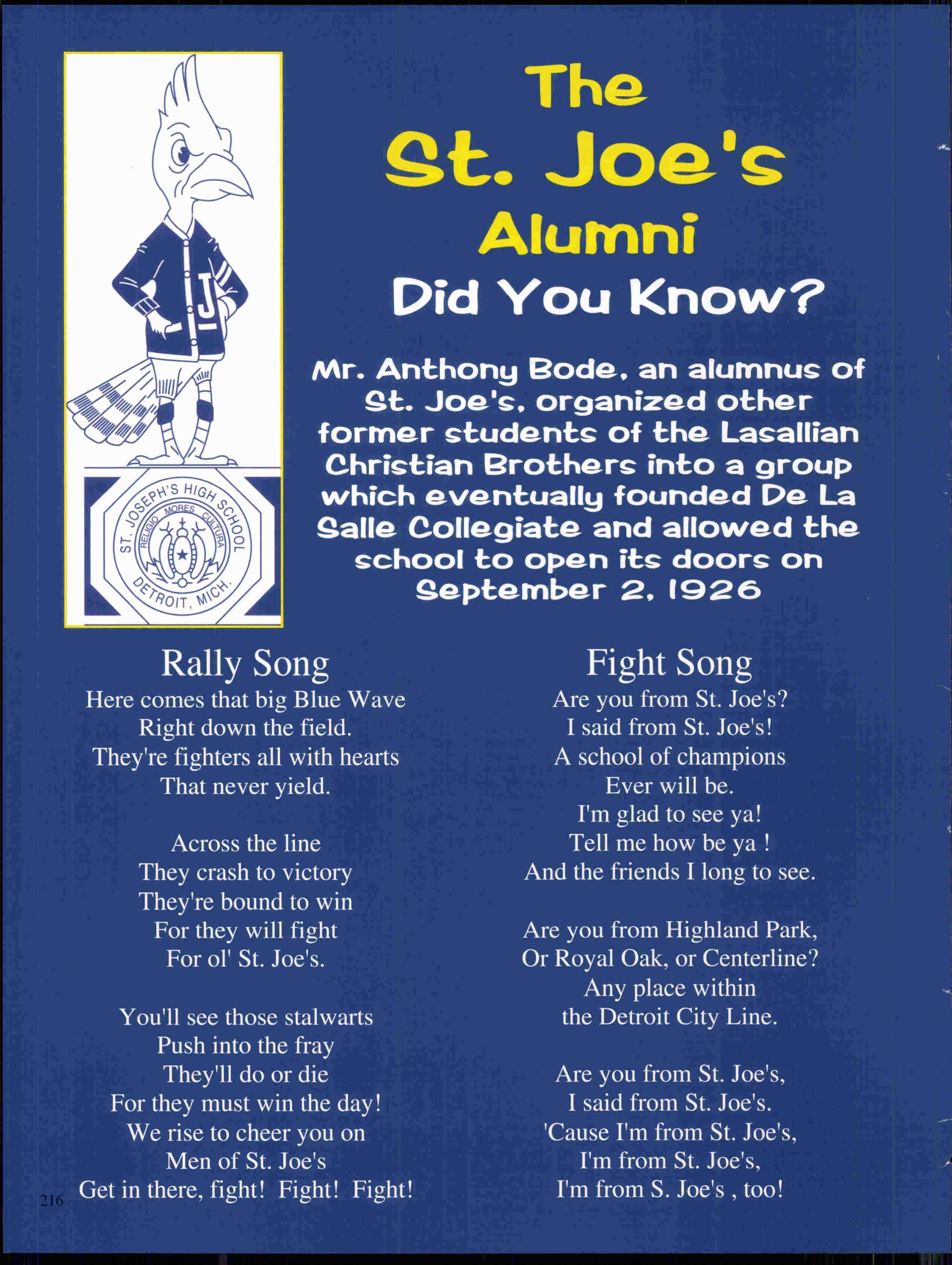 J

ST. JOSEPH'S HIGH SCHOOL
RELIGIO MORES CULTURA
DETROIT, MICH.

The
St. Joe's
Alumni
Did You Know?

Mr. Anthony Bode, an alumnus of St. Joe's, organized other former students of the Lasallian Christian Brothers into a group which eventually founded De La Salle Collegiate and allowed the school to open its doors on September 2, 1926

Rally Song

Here comes that big Blue Wave
Right down the field.
They're fighters all with hearts
That never yield.

Across the line
They crash to victory
They're bound to win
For they will fight
For ol' St. Joe's.

You'll see those stalwarts
Push into the fray
They'll do or die
For they must win the day!
We rise to cheer you on
Men of St. Joe's
Get in there, fight! Fight! Fight!

Fight Song

Are you from St. Joe's?
I said from St. Joe's!
A school of champions
Ever will be.
I'm glad to see ya!
Tell me how be ya !
And the friends I long to see.

Are you from Highland Park,
Or Royal Oak, or Centerline?
Any place within
the Detroit City Line.

Are you from St. Joe's,
I said from St. Joe's.
'Cause I'm from St. Joe's,
I'm from St. Joe's,
I'm from S. Joe's , too!

216